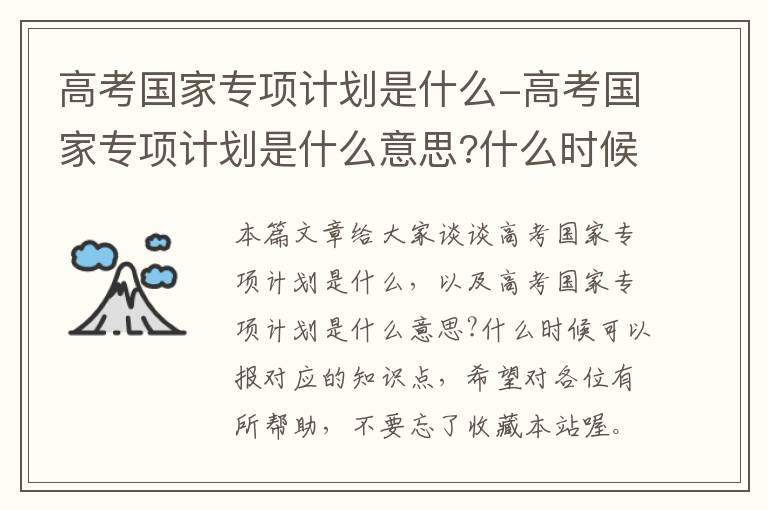 高考国家专项计划是什么-高考国家专项计划是什么意思?什么时候

本篇文章给大家谈谈高考国家专项计划是什么，以及高考国家专项计划是什么意思?什么时候可以报对应的知识点，希望对各位有所帮助，不要忘了收藏本站喔。